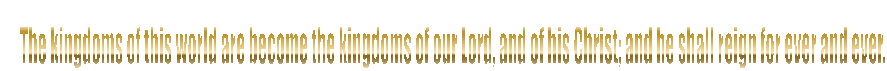 The kingdoms of this world are become the kingdoms of our Lord, and of his Christ; and he shall reign for ever and ever.